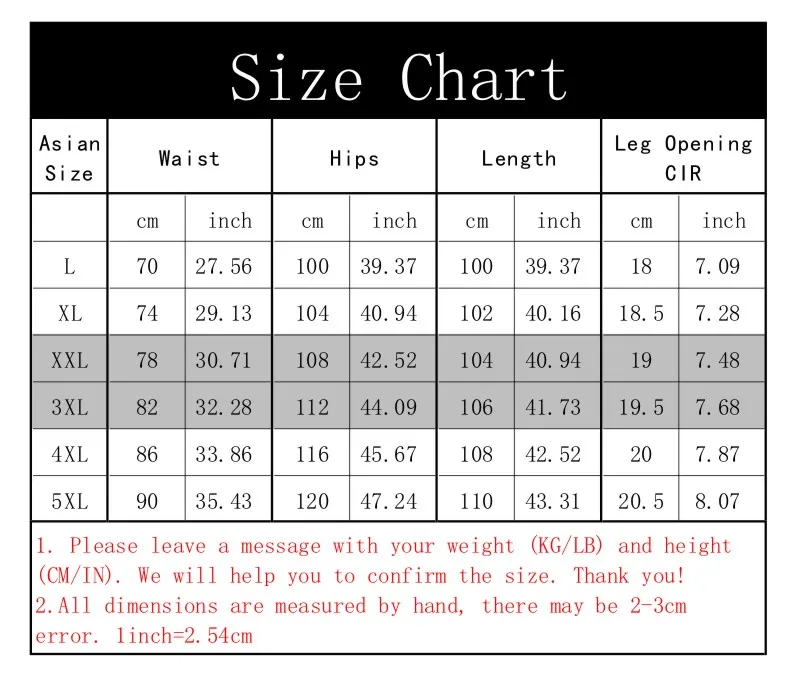 Size Chart

| Asian Size | Waist | | Hips | | Length | | Leg Opening CIR | |
|---|---|---|---|---|---|---|---|---|
| | cm | inch | cm | inch | cm | inch | cm | inch |
| L | 70 | 27.56 | 100 | 39.37 | 100 | 39.37 | 18 | 7.09 |
| XL | 74 | 29.13 | 104 | 40.94 | 102 | 40.16 | 18.5 | 7.28 |
| XXL | 78 | 30.71 | 108 | 42.52 | 104 | 40.94 | 19 | 7.48 |
| 3XL | 82 | 32.28 | 112 | 44.09 | 106 | 41.73 | 19.5 | 7.68 |
| 4XL | 86 | 33.86 | 116 | 45.67 | 108 | 42.52 | 20 | 7.87 |
| 5XL | 90 | 35.43 | 120 | 47.24 | 110 | 43.31 | 20.5 | 8.07 |

1. Please leave a message with your weight (KG/LB) and height (CM/IN). We will help you to confirm the size. Thank you!
2.All dimensions are measured by hand, there may be 2-3cm error. 1inch=2.54cm